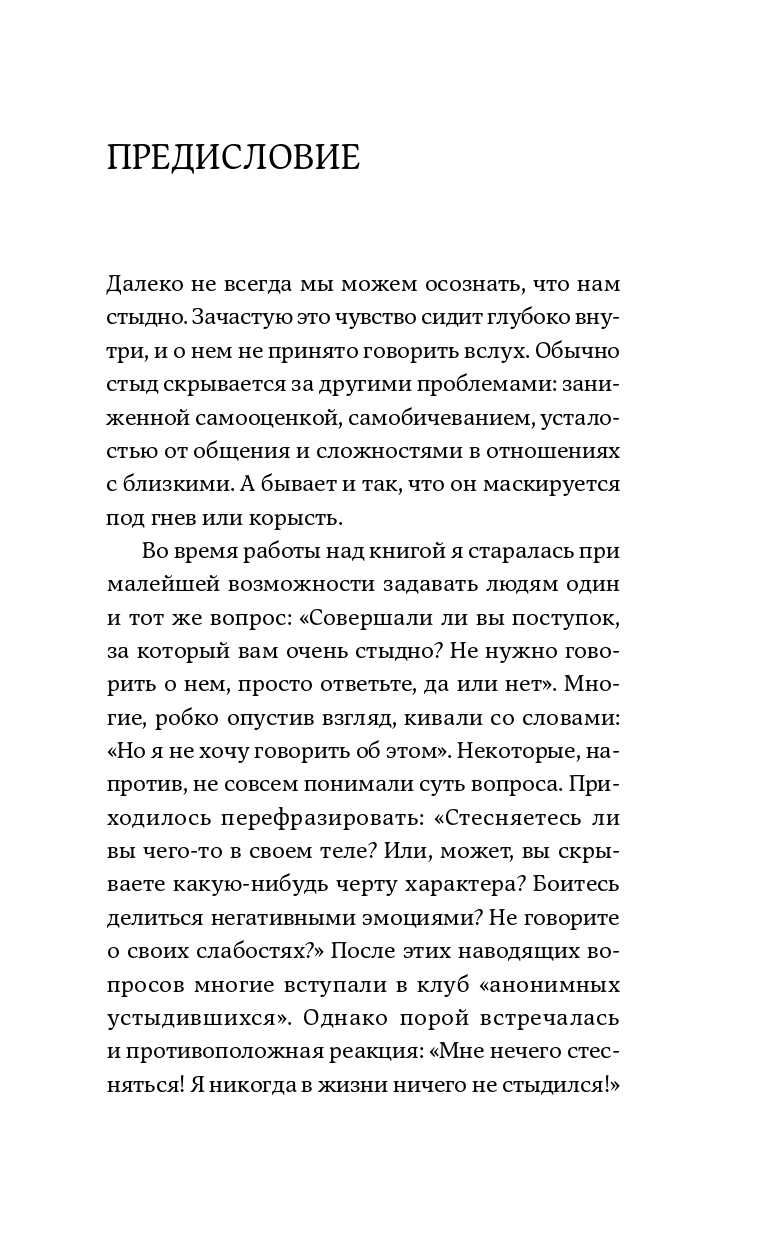 ПРЕДИСЛОВИЕ

Далеко не всегда мы можем осознать, что нам стыдно. Зачастую это чувство сидит глубоко внутри, и о нем не принято говорить вслух. Обычно стыд скрывается за другими проблемами: заниженной самооценкой, самобичеванием, усталостью от общения и сложностями в отношениях с близкими. А бывает и так, что он маскируется под гнев или корысть.

Во время работы над книгой я старалась при малейшей возможности задавать людям один и тот же вопрос: «Совершали ли вы поступок, за который вам очень стыдно? Не нужно говорить о нем, просто ответьте, да или нет». Многие, робко опустив взгляд, кивали со словами: «Но я не хочу говорить об этом». Некоторые, напротив, не совсем понимали суть вопроса. Приходилось перефразировать: «Стесняетесь ли вы чего-то в своем теле? Или, может, вы скрываете какую-нибудь черту характера? Боитесь делиться негативными эмоциями? Не говорите о своих слабостях?» После этих наводящих вопросов многие вступали в клуб «анонимных устыдившихся». Однако порой встречалась и противоположная реакция: «Мне нечего стесняться! Я никогда в жизни ничего не стыдился!»